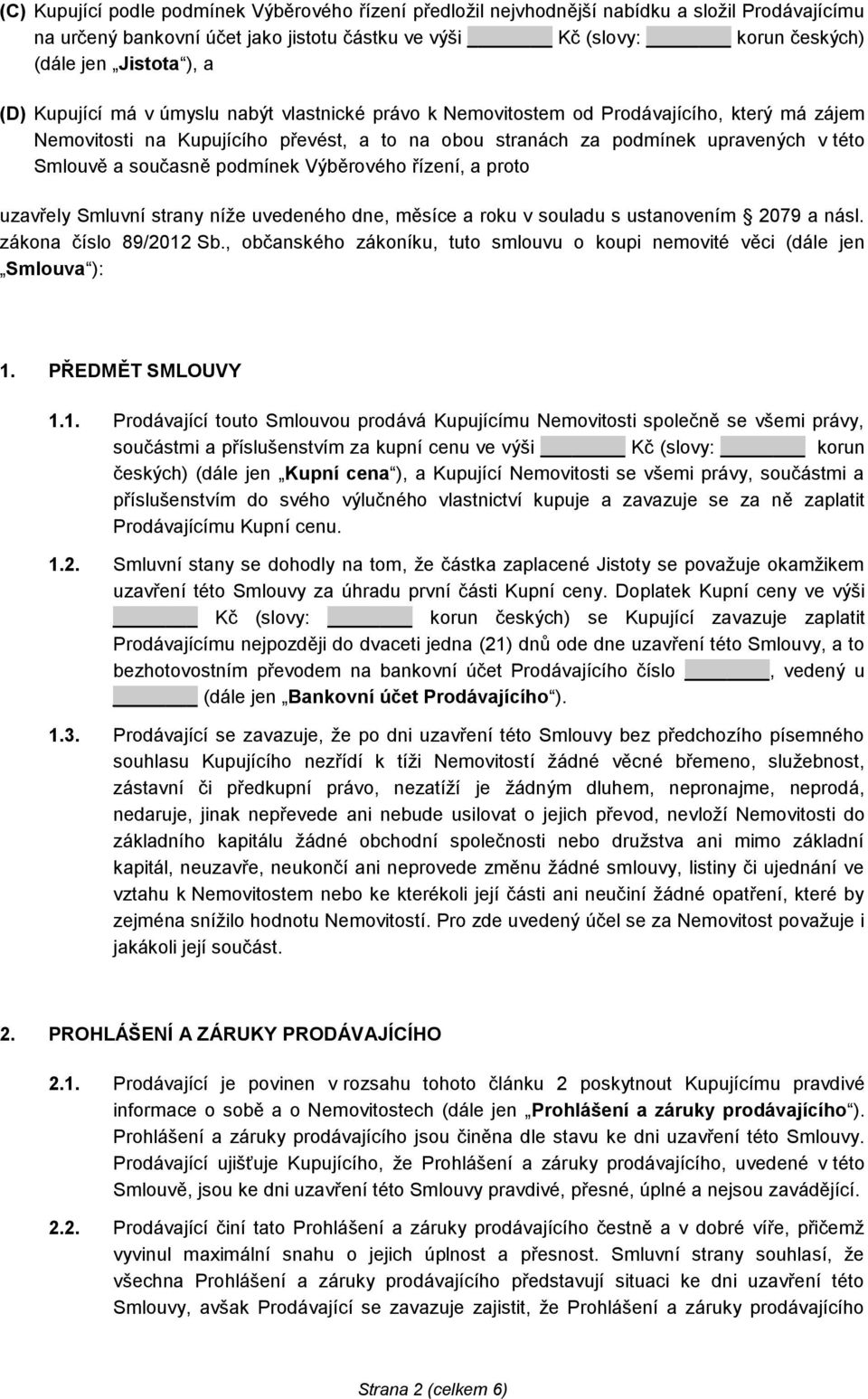 (C) Kupující podle podmínek Výběrového řízení předložil nejvhodnější nabídku a složil Prodávajícímu na určený bankovní účet jako jistotu částku ve výši _______ Kč (slovy: _______ korun českých) (dále jen „Jistota“), a

(D) Kupující má v úmyslu nabýt vlastnické právo k Nemovitostem od Prodávajícího, který má zájem Nemovitosti na Kupujícího převést, a to na obou stranách za podmínek upravených v této Smlouvě a současně podmínek Výběrového řízení, a proto

uzavřely Smluvní strany níže uvedeného dne, měsíce a roku v souladu s ustanovením § 2079 a násl. zákona číslo 89/2012 Sb., občanského zákoníku, tuto smlouvu o koupi nemovité věci (dále jen „Smlouva“):

1. PŘEDMĚT SMLOUVY

1.1. Prodávající touto Smlouvou prodává Kupujícímu Nemovitosti společně se všemi právy, součástmi a příslušenstvím za kupní cenu ve výši _______ Kč (slovy: _______ korun českých) (dále jen „Kupní cena“), a Kupující Nemovitosti se všemi právy, součástmi a příslušenstvím do svého výlučného vlastnictví kupuje a zavazuje se za ně zaplatit Prodávajícímu Kupní cenu.

1.2. Smluvní stany se dohodly na tom, že částka zaplacené Jistoty se považuje okamžikem uzavření této Smlouvy za úhradu první části Kupní ceny. Doplatek Kupní ceny ve výši _______ Kč (slovy: _______ korun českých) se Kupující zavazuje zaplatit Prodávajícímu nejpozději do dvaceti jedna (21) dnů ode dne uzavření této Smlouvy, a to bezhotovostním převodem na bankovní účet Prodávajícího číslo _______, vedený u _______ (dále jen „Bankovní účet Prodávajícího“).

1.3. Prodávající se zavazuje, že po dni uzavření této Smlouvy bez předchozího písemného souhlasu Kupujícího nezřídí k tíži Nemovitostí žádné věcné břemeno, služebnost, zástavní či předkupní právo, nezatíží je žádným dluhem, nepronajme, neprodá, nedaruje, jinak nepřevede ani nebude usilovat o jejich převod, nevloží Nemovitosti do základního kapitálu žádné obchodní společnosti nebo družstva ani mimo základní kapitál, neuzavře, neukončí ani neprovede změnu žádné smlouvy, listiny či ujednání ve vztahu k Nemovitostem nebo ke kterékoli její části ani neučiní žádné opatření, které by zejména snížilo hodnotu Nemovitostí. Pro zde uvedený účel se za Nemovitost považuje i jakákoli její součást.

2. PROHLÁŠENÍ A ZÁRUKY PRODÁVAJÍCÍHO

2.1. Prodávající je povinen v rozsahu tohoto článku 2 poskytnout Kupujícímu pravdivé informace o sobě a o Nemovitostech (dále jen „Prohlášení a záruky prodávajícího“). Prohlášení a záruky prodávajícího jsou činěna dle stavu ke dni uzavření této Smlouvy. Prodávající ujišťuje Kupujícího, že Prohlášení a záruky prodávajícího, uvedené v této Smlouvě, jsou ke dni uzavření této Smlouvy pravdivé, přesné, úplné a nejsou zavádějící.

2.2. Prodávající činí tato Prohlášení a záruky prodávajícího čestně a v dobré víře, přičemž vyvinul maximální snahu o jejich úplnost a přesnost. Smluvní strany souhlasí, že všechna Prohlášení a záruky prodávajícího představují situaci ke dni uzavření této Smlouvy, avšak Prodávající se zavazuje zajistit, že Prohlášení a záruky prodávajícího

Strana 2 (celkem 6)